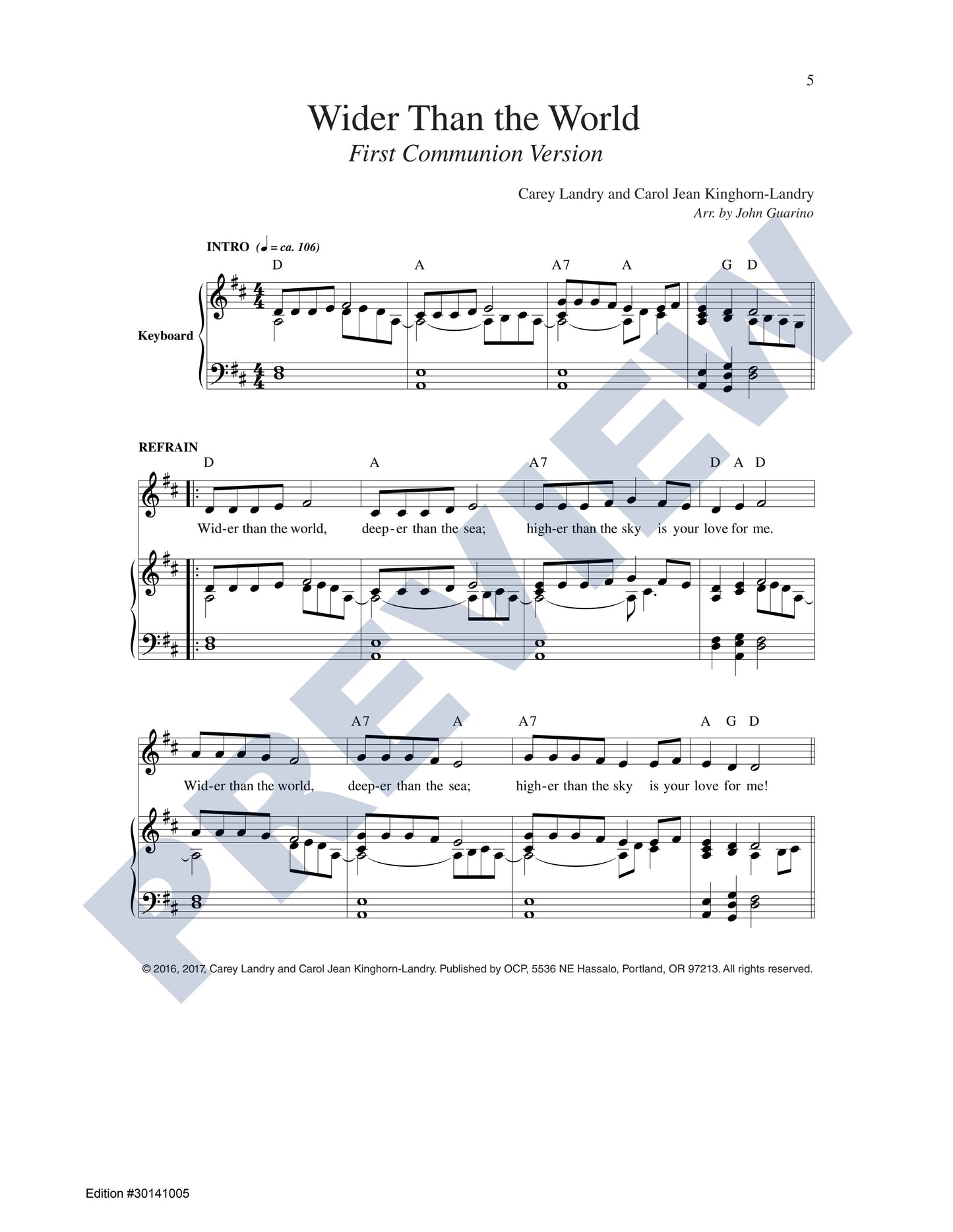 5

Wider Than the World

First Communion Version

Carey Landry and Carol Jean Kinghorn-Landry

Arr. by John Guarino

INTRO (♩ = ca. 106)

D A A7 A G D

Keyboard

REFRAIN

D A A7 D A D

Wid-er than the world, deep-er than the sea; high-er than the sky is your love for me.

A7 A A7 A G D

Wid-er than the world, deep-er than the sea; high-er than the sky is your love for me!

© 2016, 2017, Carey Landry and Carol Jean Kinghorn-Landry. Published by OCP, 5536 NE Hassalo, Portland, OR 97213. All rights reserved.

Edition #30141005

PREVIEW